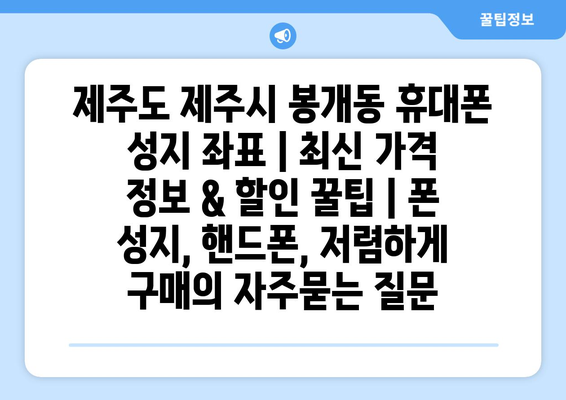 꿀팁정보

제주도 제주시 봉개동 휴대폰 성지 좌표 | 최신 가격 정보 & 할인 꿀팁 | 폰 성지, 핸드폰, 저렴하게 구매의 자주묻는 질문